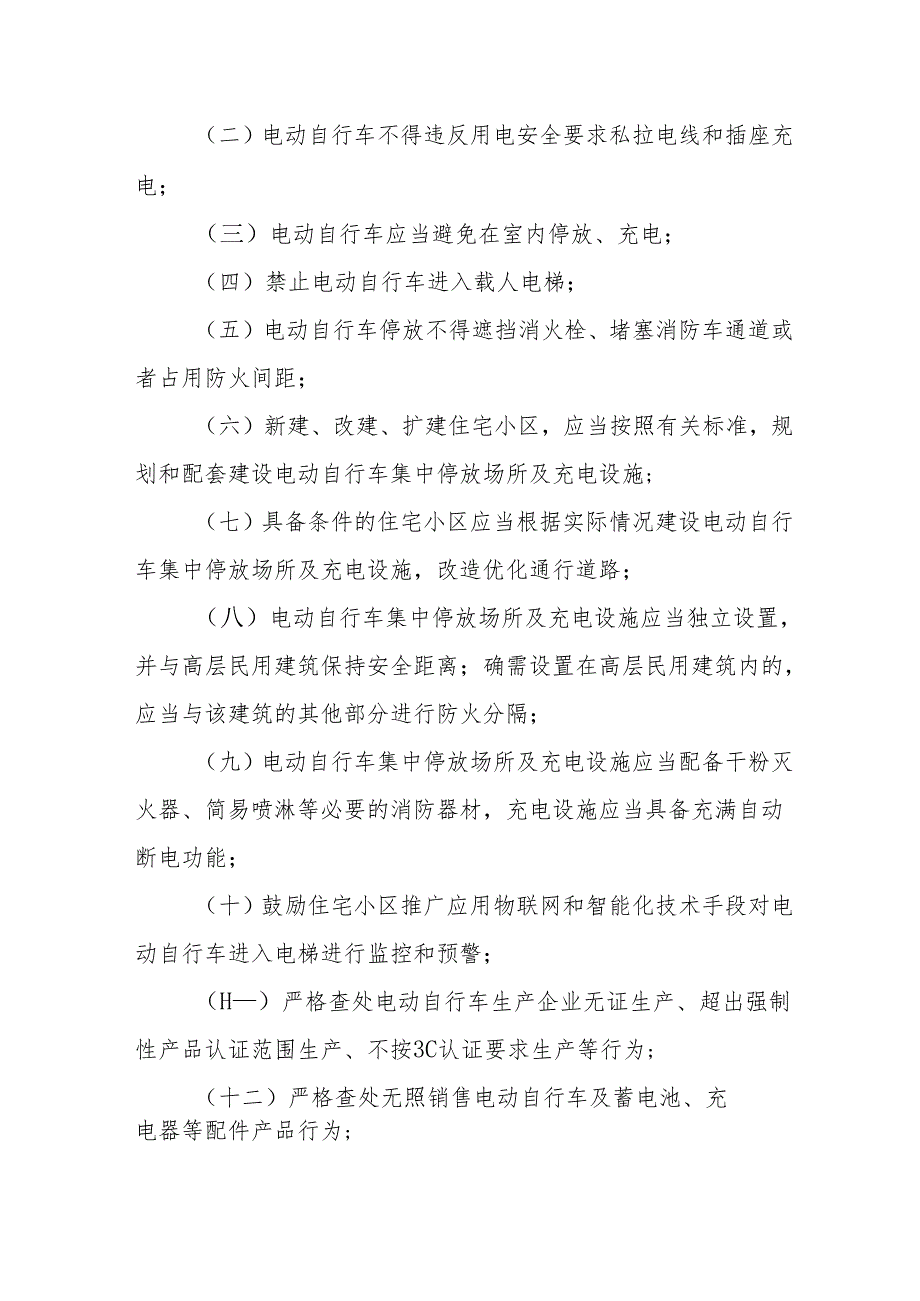 （二）电动自行车不得违反用电安全要求私拉电线和插座充电；

（三）电动自行车应当避免在室内停放、充电；

（四）禁止电动自行车进入载人电梯；

（五）电动自行车停放不得遮挡消火栓、堵塞消防车通道或者占用防火间距；

（六）新建、改建、扩建住宅小区，应当按照有关标准，规划和配套建设电动自行车集中停放场所及充电设施；

（七）具备条件的住宅小区应当根据实际情况建设电动自行车集中停放场所及充电设施，改造优化通行道路；

（八）电动自行车集中停放场所及充电设施应当独立设置，并与高层民用建筑保持安全距离；确需设置在高层民用建筑内的，应当与该建筑的其他部分进行防火分隔；

（九）电动自行车集中停放场所及充电设施应当配备干粉灭火器、简易喷淋等必要的消防器材，充电设施应当具备充满自动断电功能；

（十）鼓励住宅小区推广应用物联网和智能化技术手段对电动自行车进入电梯进行监控和预警；

（H—）严格查处电动自行车生产企业无证生产、超出强制性产品认证范围生产、不按3C认证要求生产等行为；

（十二）严格查处无照销售电动自行车及蓄电池、充电器等配件产品行为；